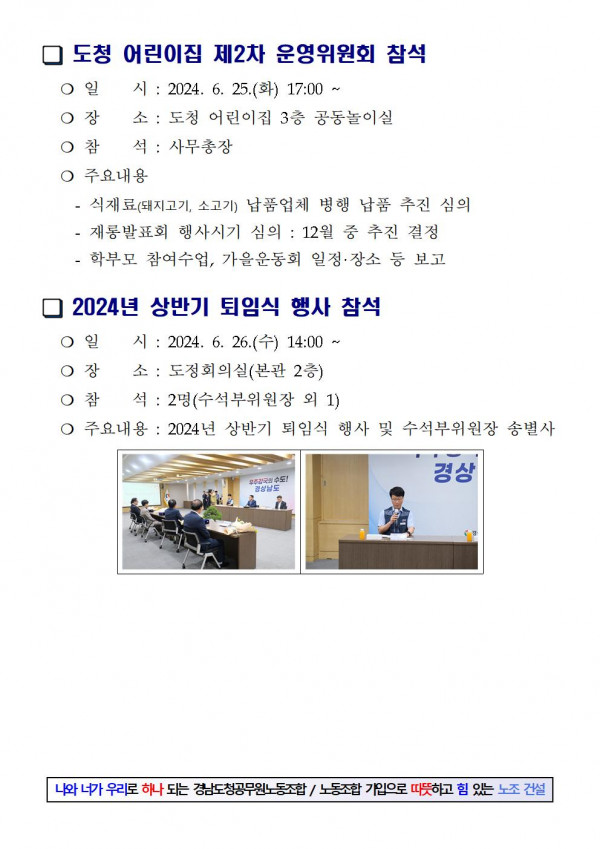 ❑ 도청 어린이집 제2차 운영위원회 참석

○ 일 시 : 2024. 6. 25.(화) 17:00 ~

○ 장 소 : 도청 어린이집 3층 공동놀이실

○ 참 석 : 사무총장

○ 주요내용

- 식재료(돼지고기, 소고기) 납품업체 병행 납품 추진 심의
- 재롱발표회 행사시기 심의 : 12월 중 추진 결정
- 학부모 참여수업, 가을운동회 일정·장소 등 보고

❑ 2024년 상반기 퇴임식 행사 참석

○ 일 시 : 2024. 6. 26.(수) 14:00 ~

○ 장 소 : 도정회의실(본관 2층)

○ 참 석 : 2명(수석부위원장 외 1)

○ 주요내용 : 2024년 상반기 퇴임식 행사 및 수석부위원장 송별사

우주강국의 수도! 경상남도

경상

나와 너가 우리로 하나 되는 경남도청공무원노동조합 / 노동조합 가입으로 따뜻하고 힘 있는 노조 건설